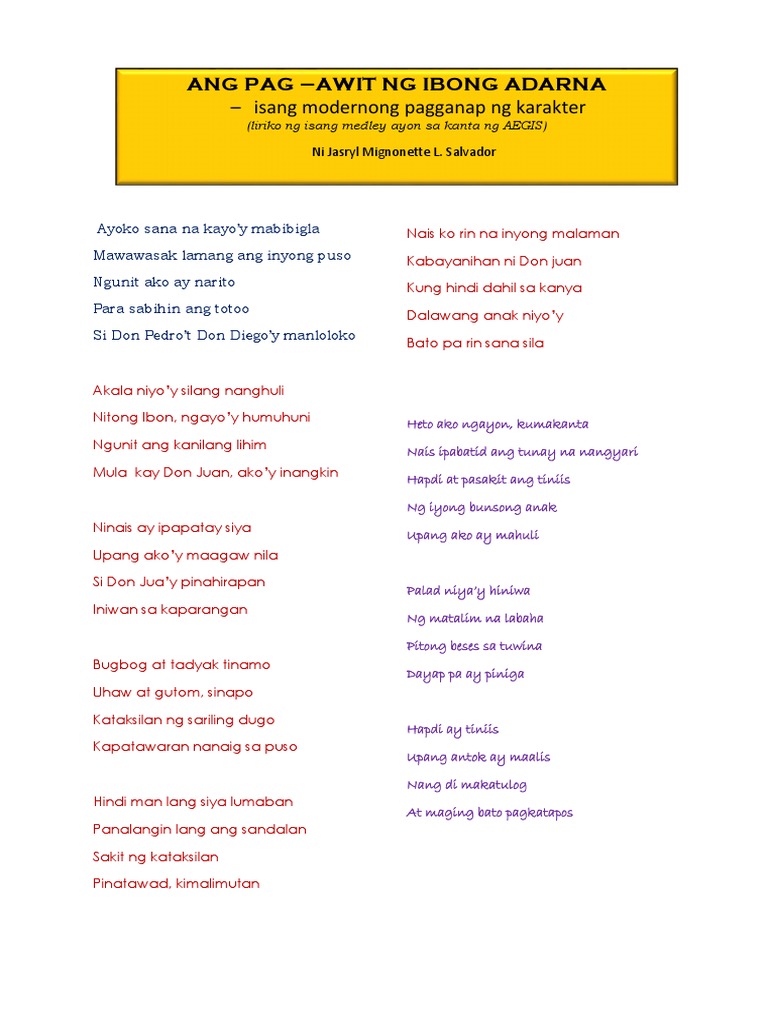 ANG PAG –AWIT NG IBONG ADARNA
– isang modernong pagganap ng karakter
(liriko ng isang medley ayon sa kanta ng AEGIS)

Ni Jasryl Mignonette L. Salvador

Ayoko sana na kayo'y mabibigla
Mawawasak lamang ang inyong puso
Ngunit ako ay narito
Para sabihin ang totoo
Si Don Pedro't Don Diego'y manloloko

Akala niyo'y silang nanghuli
Nitong Ibon, ngayo'y humuhuni
Ngunit ang kanilang lihim
Mula kay Don Juan, ako'y inangkin

Ninais ay ipapatay siya
Upang ako'y maagaw nila
Si Don Jua'y pinahirapan
Iniwan sa kaparangan

Bugbog at tadyak tinamo
Uhaw at gutom, sinapo
Kataksilan ng sariling dugo
Kapatawaran nanaig sa puso

Hindi man lang siya lumaban
Panalangin lang ang sandalan
Sakit ng kataksilan
Pinatawad, kimalimutan

Nais ko rin na inyong malaman
Kabayanihan ni Don juan
Kung hindi dahil sa kanya
Dalawang anak niyo'y
Bato pa rin sana sila

Heto ako ngayon, kumakanta
Nais ipabatid ang tunay na nangyari
Hapdi at pasakit ang tiniis
Ng iyong bunsong anak
Upang ako ay mahuli

Palad niya'y hiniwa
Ng matalim na labaha
Pitong beses sa tuwina
Dayap pa ay piniga

Hapdi ay tiniis
Upang antok ay maalis
Nang di makatulog
At maging bato pagkatapos